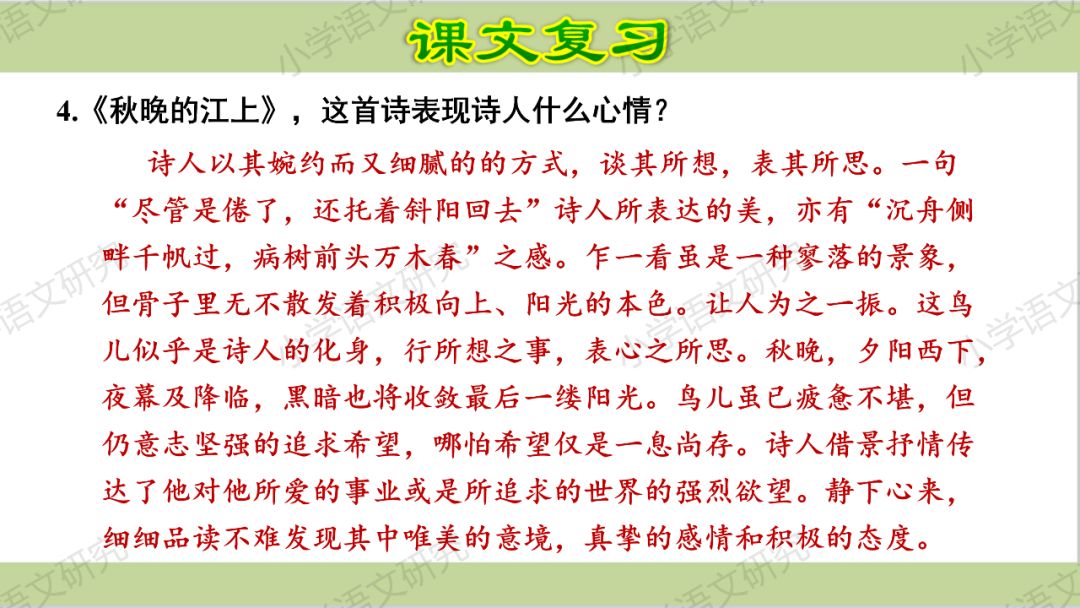 课文复习

4.《秋晚的江上》，这首诗表现诗人什么心情？

诗人以其婉约而又细腻的的方式，谈其所想，表其所思。一句“尽管是倦了，还托着斜阳回去”诗人所表达的美，亦有“沉舟侧畔千帆过，病树前头万木春”之感。乍一看虽是一种寥落的景象，但骨子里无不散发着积极向上、阳光的本色。让人为之一振。这鸟儿似乎是诗人的化身，行所想之事，表心之所思。秋晚，夕阳西下，夜幕及降临，黑暗也将收敛最后一缕阳光。鸟儿虽已疲惫不堪，但仍意志坚强的追求希望，哪怕希望仅是一息尚存。诗人借景抒情传达了他对他所爱的事业或是所追求的世界的强烈欲望。静下心来，细细品读不难发现其中唯美的意境，真挚的感情和积极的态度。

小学语文研究